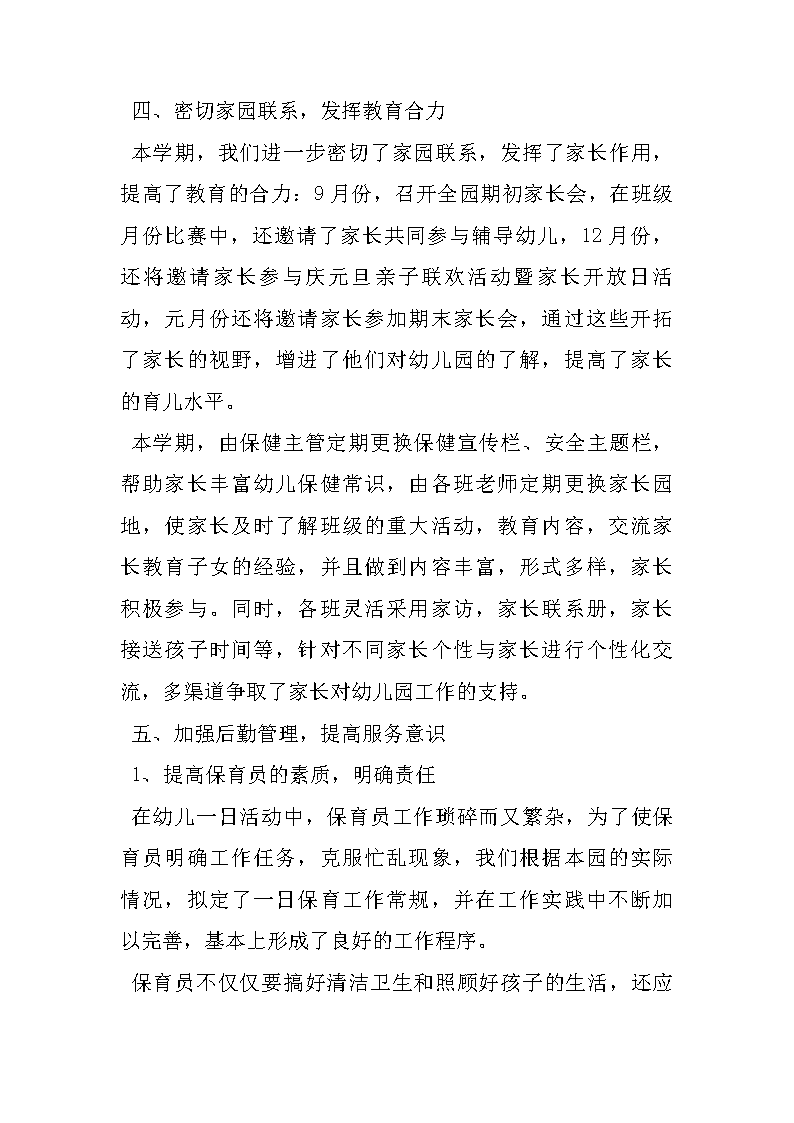 四、密切家园联系，发挥教育合力

本学期，我们进一步密切了家园联系，发挥了家长作用，提高了教育的合力：9月份，召开全园期初家长会，在班级月份比赛中，还邀请了家长共同参与辅导幼儿，12月份，还将邀请家长参与庆元旦亲子联欢活动暨家长开放日活动，元月份还将邀请家长参加期末家长会，通过这些开拓了家长的视野，增进了他们对幼儿园的了解，提高了家长的育儿水平。

本学期，由保健主管定期更换保健宣传栏、安全主题栏，帮助家长丰富幼儿保健常识，由各班老师定期更换家长园地，使家长及时了解班级的重大活动，教育内容，交流家长教育子女的经验，并且做到内容丰富，形式多样，家长积极参与。同时，各班灵活采用家访，家长联系册，家长接送孩子时间等，针对不同家长个性与家长进行个性化交流，多渠道争取了家长对幼儿园工作的支持。

五、加强后勤管理，提高服务意识

1、提高保育员的素质，明确责任

在幼儿一日活动中，保育员工作琐碎而又繁杂，为了使保育员明确工作任务，克服忙乱现象，我们根据本园的实际情况，拟定了一日保育工作常规，并在工作实践中不断加以完善，基本上形成了良好的工作程序。

保育员不仅仅要搞好清洁卫生和照顾好孩子的生活，还应